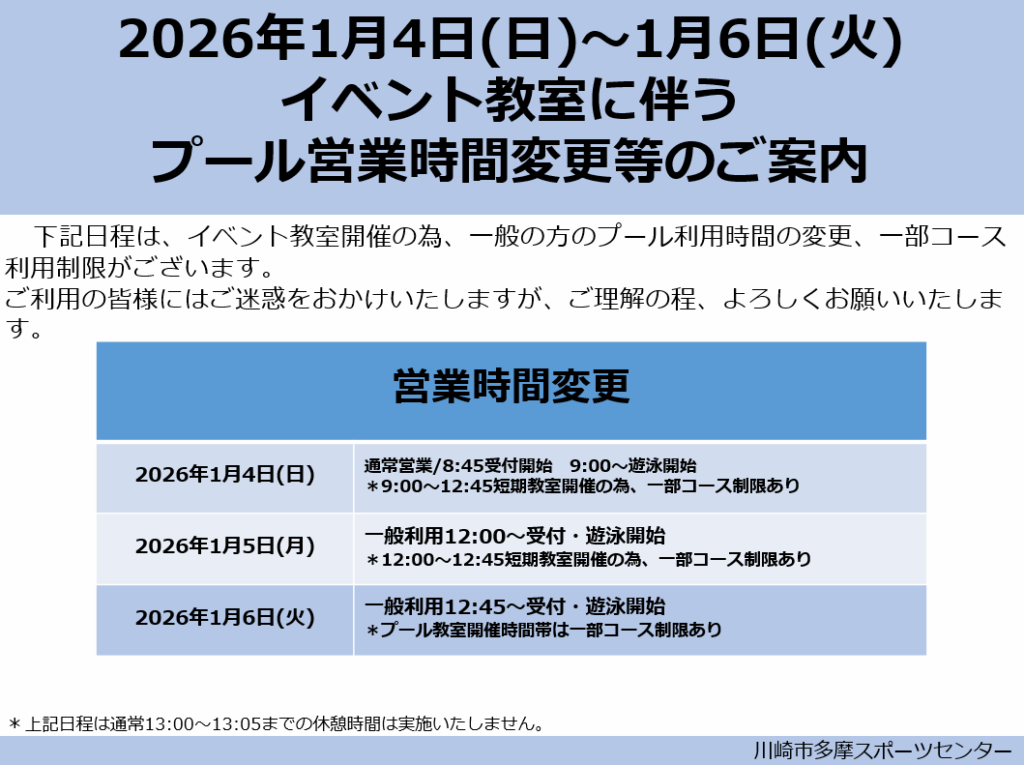 2026年1月4日(日)～1月6日(火)
イベント教室に伴う
プール営業時間変更等のご案内

下記日程は、イベント教室開催の為、一般の方のプール利用時間の変更、一部コース利用制限がございます。
ご利用の皆様にはご迷惑をおかけいたしますが、ご理解の程、よろしくお願いいたします。

| 営業時間変更 | |
|---|---|
| 2026年1月4日(日) | 通常営業/8:45受付開始　9:00～遊泳開始 ＊9:00～12:45短期教室開催の為、一部コース制限あり |
| 2026年1月5日(月) | 一般利用12:00～受付・遊泳開始 ＊12:00～12:45短期教室開催の為、一部コース制限あり |
| 2026年1月6日(火) | 一般利用12:45～受付・遊泳開始 ＊プール教室開催時間帯は一部コース制限あり |

＊上記日程は通常13:00～13:05までの休憩時間は実施いたしません。

川崎市多摩スポーツセンター